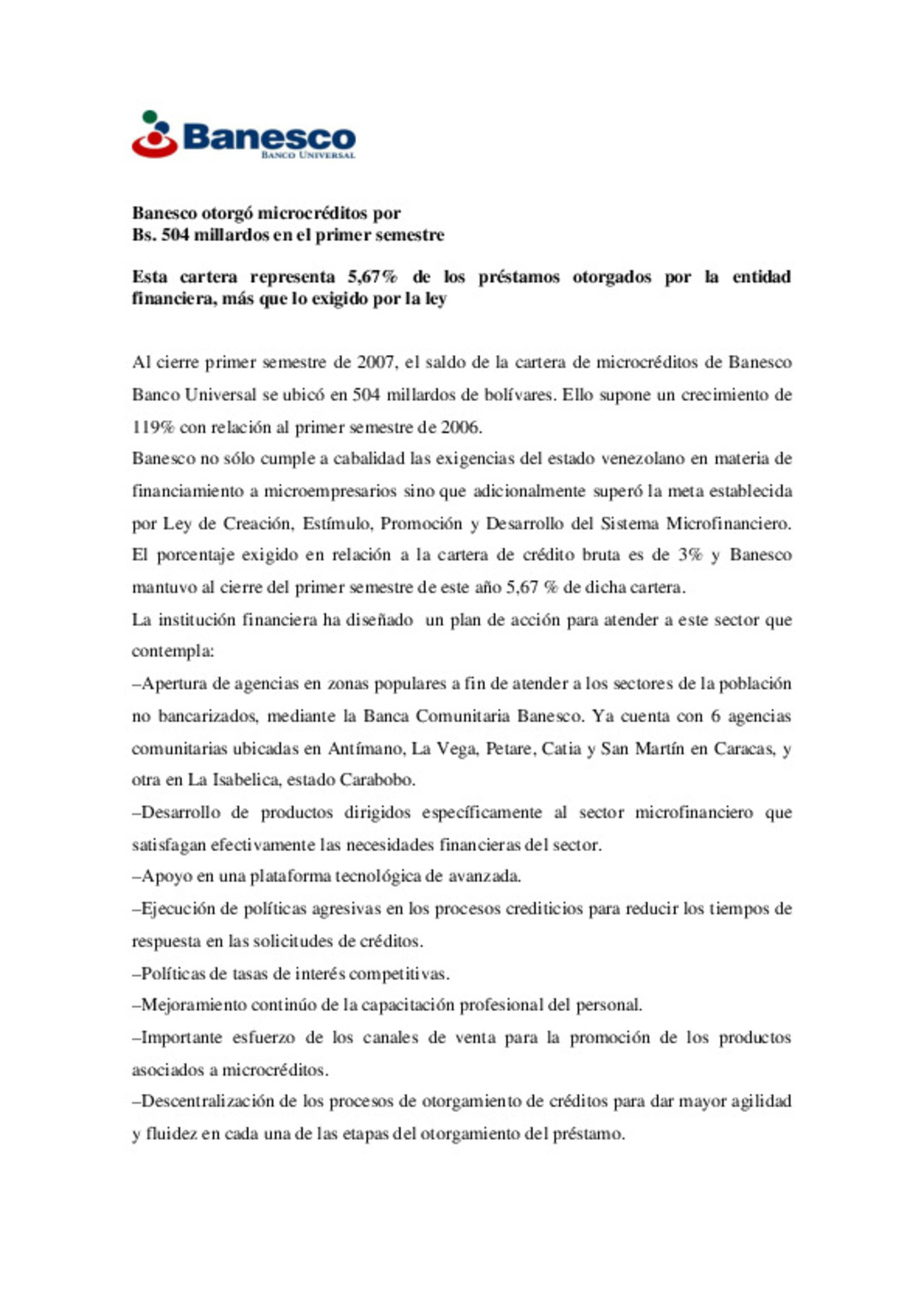 Banesco
BANCO UNIVERSAL

Banesco otorgó microcréditos por
Bs. 504 millardos en el primer semestre

Esta cartera representa 5,67% de los préstamos otorgados por la entidad financiera, más que lo exigido por la ley

Al cierre primer semestre de 2007, el saldo de la cartera de microcréditos de Banesco Banco Universal se ubicó en 504 millardos de bolívares. Ello supone un crecimiento de 119% con relación al primer semestre de 2006.

Banesco no sólo cumple a cabalidad las exigencias del estado venezolano en materia de financiamiento a microempresarios sino que adicionalmente superó la meta establecida por Ley de Creación, Estímulo, Promoción y Desarrollo del Sistema Microfinanciero. El porcentaje exigido en relación a la cartera de crédito bruta es de 3% y Banesco mantuvo al cierre del primer semestre de este año 5,67 % de dicha cartera.

La institución financiera ha diseñado un plan de acción para atender a este sector que contempla:

–Apertura de agencias en zonas populares a fin de atender a los sectores de la población no bancarizados, mediante la Banca Comunitaria Banesco. Ya cuenta con 6 agencias comunitarias ubicadas en Antímano, La Vega, Petare, Catia y San Martín en Caracas, y otra en La Isabelica, estado Carabobo.

–Desarrollo de productos dirigidos específicamente al sector microfinanciero que satisfagan efectivamente las necesidades financieras del sector.

–Apoyo en una plataforma tecnológica de avanzada.

–Ejecución de políticas agresivas en los procesos crediticios para reducir los tiempos de respuesta en las solicitudes de créditos.

–Políticas de tasas de interés competitivas.

–Mejoramiento continúo de la capacitación profesional del personal.

–Importante esfuerzo de los canales de venta para la promoción de los productos asociados a microcréditos.

–Descentralización de los procesos de otorgamiento de créditos para dar mayor agilidad y fluidez en cada una de las etapas del otorgamiento del préstamo.